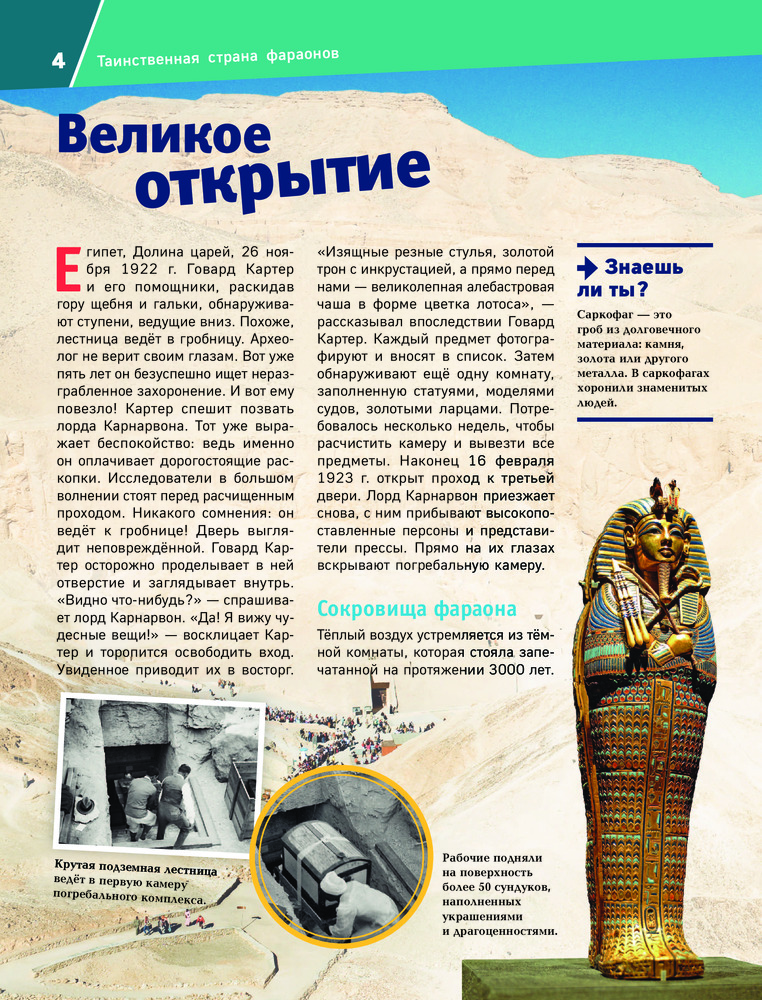 4 Таинственная страна фараонов

Великое открытие

Египет, Долина царей, 26 ноября 1922 г. Говард Картер и его помощники, раскидав гору щебня и гальки, обнаруживают ступени, ведущие вниз. Похоже, лестница ведёт в гробницу. Археолог не верит своим глазам. Вот уже пять лет он безуспешно ищет неразграбленное захоронение. И вот ему повезло! Картер спешит позвать лорда Карнарвона. Тот уже выражает беспокойство: ведь именно он оплачивает дорогостоящие раскопки. Исследователи в большом волнении стоят перед расчищенным проходом. Никакого сомнения: он ведёт к гробнице! Дверь выглядит неповреждённой. Говард Картер осторожно проделывает в ней отверстие и заглядывает внутрь. «Видно что-нибудь?» — спрашивает лорд Карнарвон. «Да! Я вижу чудесные вещи!» — восклицает Картер и торопится освободить вход. Увиденное приводит их в восторг.

«Изящные резные стулья, золотой трон с инкрустацией, а прямо перед нами — великолепная алебастровая чаша в форме цветка лотоса», — рассказывал впоследствии Говард Картер. Каждый предмет фотографируют и вносят в список. Затем обнаруживают ещё одну комнату, заполненную статуями, моделями судов, золотыми ларцами. Потребовалось несколько недель, чтобы расчистить камеру и вывезти все предметы. Наконец 16 февраля 1923 г. открыт проход к третьей двери. Лорд Карнарвон приезжает снова, с ним прибывают высокопоставленные персоны и представители прессы. Прямо на их глазах вскрывают погребальную камеру.

Сокровища фараона

Тёплый воздух устремляется из тёмной комнаты, которая стояла запечатанной на протяжении 3000 лет.

Знаешь ли ты?

Саркофаг — это гроб из долговечного материала: камня, золота или другого металла. В саркофагах хоронили знаменитых людей.

Крутая подземная лестница ведёт в первую камеру погребального комплекса.

Рабочие подняли на поверхность более 50 сундуков, наполненных украшениями и драгоценностями.